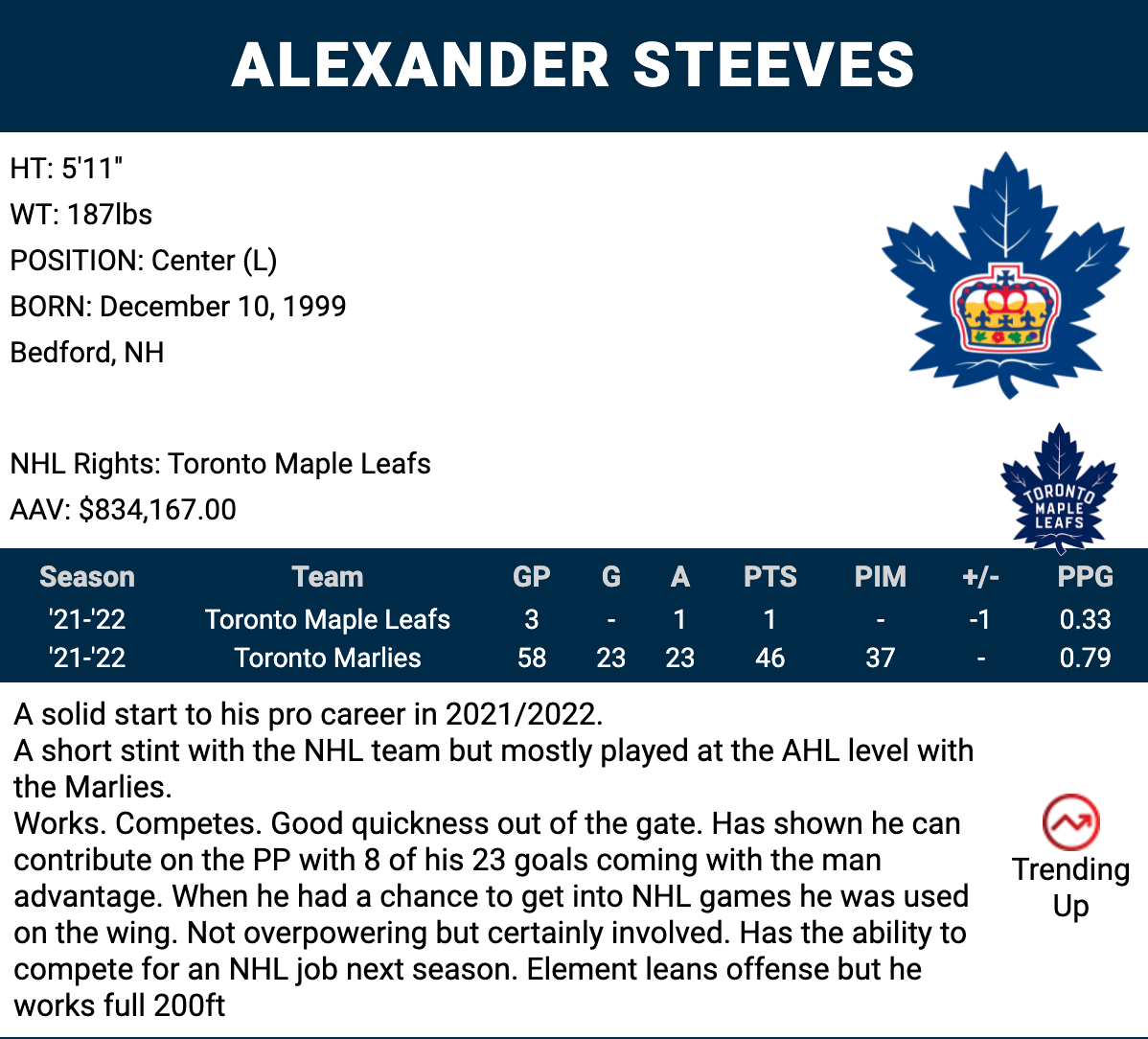 ALEXANDER STEEVES

HT: 5'11"
WT: 187lbs
POSITION: Center (L)
BORN: December 10, 1999
Bedford, NH

NHL Rights: Toronto Maple Leafs
AAV: $834,167.00

TORONTO MAPLE LEAFS

| Season | Team | GP | G | A | PTS | PIM | +/- | PPG |
|---|---|---|---|---|---|---|---|---|
| '21-'22 | Toronto Maple Leafs | 3 | - | 1 | 1 | - | -1 | 0.33 |
| '21-'22 | Toronto Marlies | 58 | 23 | 23 | 46 | 37 | - | 0.79 |

A solid start to his pro career in 2021/2022.
A short stint with the NHL team but mostly played at the AHL level with the Marlies.
Works. Competes. Good quickness out of the gate. Has shown he can contribute on the PP with 8 of his 23 goals coming with the man advantage. When he had a chance to get into NHL games he was used on the wing. Not overpowering but certainly involved. Has the ability to compete for an NHL job next season. Element leans offense but he works full 200ft

Trending Up